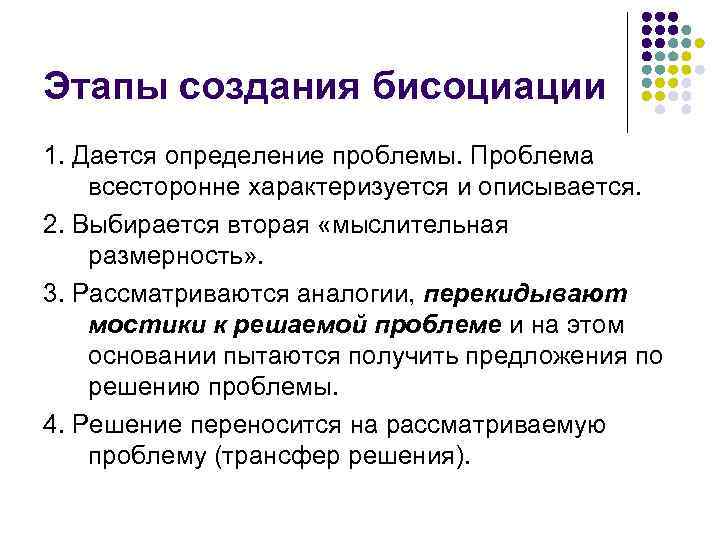 Этапы создания бисоциации

1. Дается определение проблемы. Проблема всесторонне характеризуется и описывается.

2. Выбирается вторая «мыслительная размерность».

3. Рассматриваются аналогии, перекидывают мостики к решаемой проблеме и на этом основании пытаются получить предложения по решению проблемы.

4. Решение переносится на рассматриваемую проблему (трансфер решения).